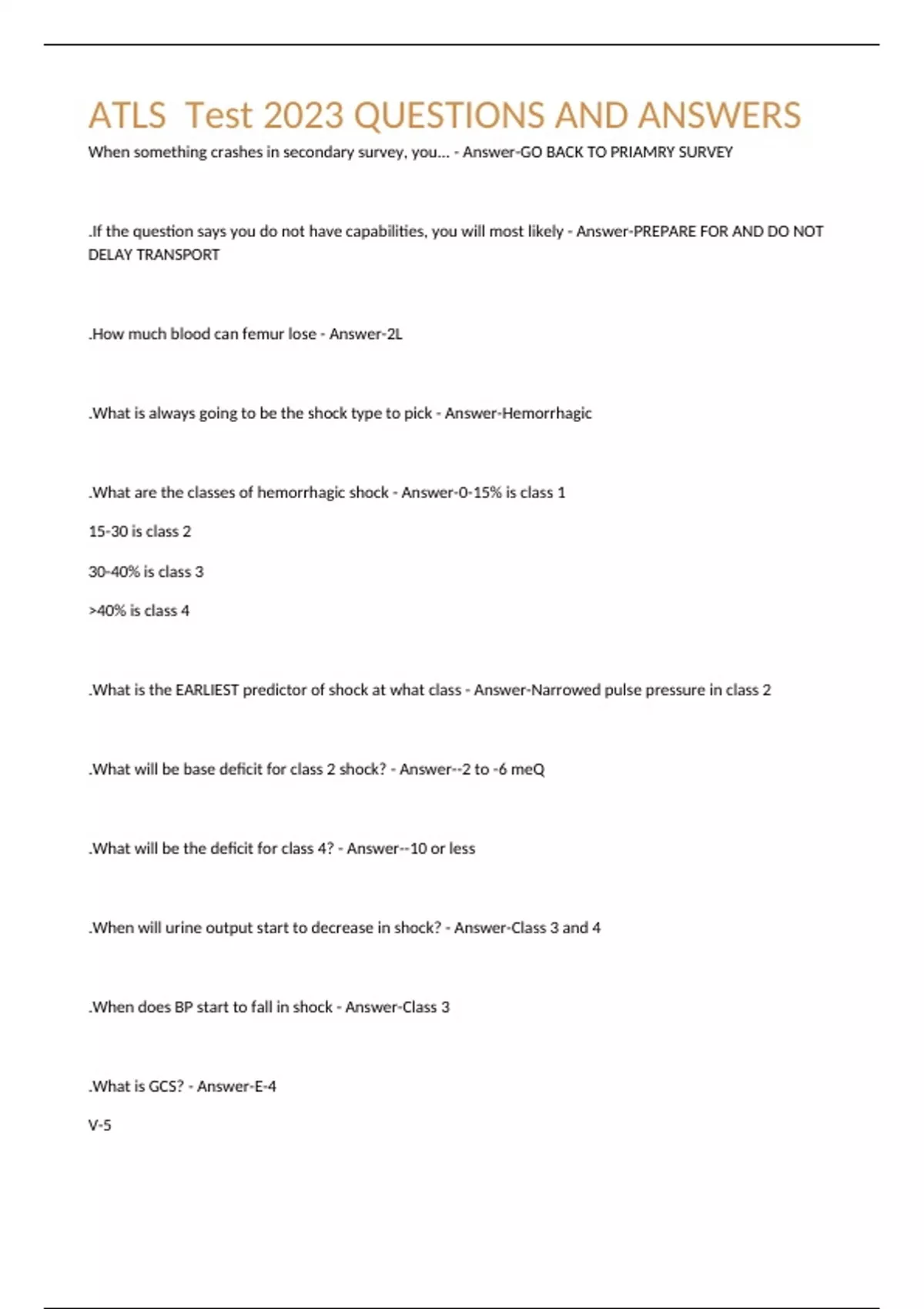 ATLS Test 2023 QUESTIONS AND ANSWERS

When something crashes in secondary survey, you... - Answer-GO BACK TO PRIAMRY SURVEY

.If the question says you do not have capabilities, you will most likely - Answer-PREPARE FOR AND DO NOT DELAY TRANSPORT

.How much blood can femur lose - Answer-2L

.What is always going to be the shock type to pick - Answer-Hemorrhagic

.What are the classes of hemorrhagic shock - Answer-0-15% is class 1

15-30 is class 2

30-40% is class 3

>40% is class 4

.What is the EARLIEST predictor of shock at what class - Answer-Narrowed pulse pressure in class 2

.What will be base deficit for class 2 shock? - Answer--2 to -6 meQ

.What will be the deficit for class 4? - Answer--10 or less

.When will urine output start to decrease in shock? - Answer-Class 3 and 4

.When does BP start to fall in shock - Answer-Class 3

.What is GCS? - Answer-E-4

V-5